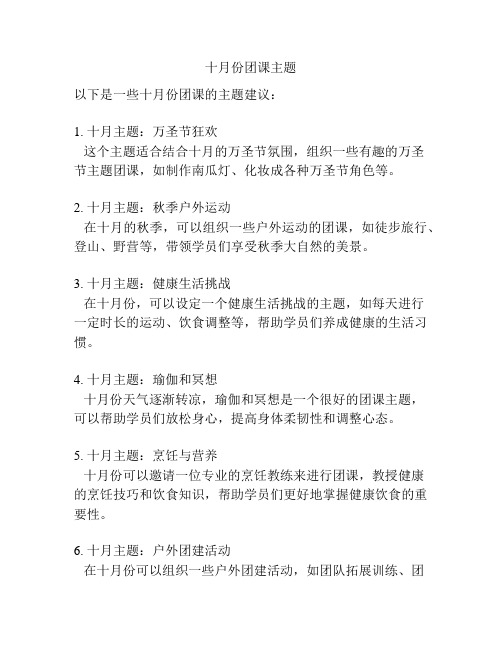 十月份团课主题

以下是一些十月份团课的主题建议：

1. 十月主题：万圣节狂欢
这个主题适合结合十月的万圣节氛围，组织一些有趣的万圣节主题团课，如制作南瓜灯、化妆成各种万圣节角色等。

2. 十月主题：秋季户外运动
在十月的秋季，可以组织一些户外运动的团课，如徒步旅行、登山、野营等，带领学员们享受秋季大自然的美景。

3. 十月主题：健康生活挑战
在十月份，可以设定一个健康生活挑战的主题，如每天进行一定时长的运动、饮食调整等，帮助学员们养成健康的生活习惯。

4. 十月主题：瑜伽和冥想
十月份天气逐渐转凉，瑜伽和冥想是一个很好的团课主题，可以帮助学员们放松身心，提高身体柔韧性和调整心态。

5. 十月主题：烹饪与营养
十月份可以邀请一位专业的烹饪教练来进行团课，教授健康的烹饪技巧和饮食知识，帮助学员们更好地掌握健康饮食的重要性。

6. 十月主题：户外团建活动
在十月份可以组织一些户外团建活动，如团队拓展训练、团